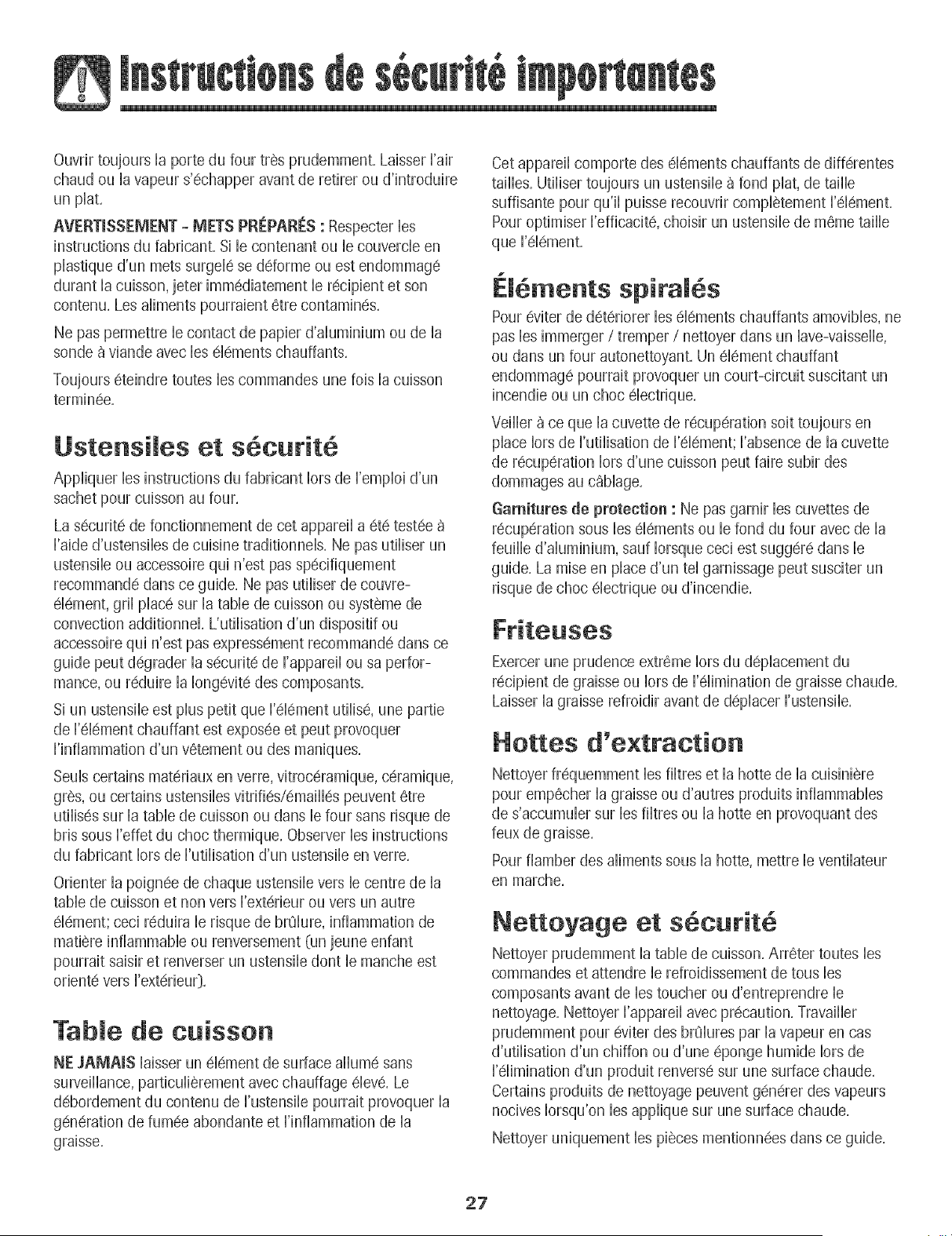 Instructions de sécurité importantes

Ouvrir toujours la porte du four très prudemment. Laisser l'air chaud ou la vapeur s'échapper avant de retirer ou d'introduire un plat.

AVERTISSEMENT - METS PRÉPARÉS : Respecter les instructions du fabricant. Si le contenant ou le couvercle en plastique d'un mets surgelé se déforme ou est endommagé durant la cuisson, jeter immédiatement le récipient et son contenu. Les aliments pourraient être contaminés.

Ne pas permettre le contact de papier d'aluminium ou de la sonde à viande avec les éléments chauffants.

Toujours éteindre toutes les commandes une fois la cuisson terminée.

Ustensiles et sécurité

Appliquer les instructions du fabricant lors de l'emploi d'un sachet pour cuisson au four.

La sécurité de fonctionnement de cet appareil a été testée à l'aide d'ustensiles de cuisine traditionnels. Ne pas utiliser un ustensile ou accessoire qui n'est pas spécifiquement recommandé dans ce guide. Ne pas utiliser de couvre-élément, gril placé sur la table de cuisson ou système de convection additionnel. L'utilisation d'un dispositif ou accessoire qui n'est pas expressément recommandé dans ce guide peut dégrader la sécurité de l'appareil ou sa performance, ou réduire la longévité des composants.

Si un ustensile est plus petit que l'élément utilisé, une partie de l'élément chauffant est exposée et peut provoquer l'inflammation d'un vêtement ou des maniques.

Seuls certains matériaux en verre, vitrocéramique, céramique, grès, ou certains ustensiles vitrifiés/émaillés peuvent être utilisés sur la table de cuisson ou dans le four sans risque de bris sous l'effet du choc thermique. Observer les instructions du fabricant lors de l'utilisation d'un ustensile en verre.

Orienter la poignée de chaque ustensile vers le centre de la table de cuisson et non vers l'extérieur ou vers un autre élément; ceci réduira le risque de brûlure, inflammation de matière inflammable ou renversement (un jeune enfant pourrait saisir et renverser un ustensile dont le manche est orienté vers l'extérieur).

Table de cuisson

NE JAMAIS laisser un élément de surface allumé sans surveillance, particulièrement avec chauffage élevé. Le débordement du contenu de l'ustensile pourrait provoquer la génération de fumée abondante et l'inflammation de la graisse.

Cet appareil comporte des éléments chauffants de différentes tailles. Utiliser toujours un ustensile à fond plat, de taille suffisante pour qu'il puisse recouvrir complètement l'élément. Pour optimiser l'efficacité, choisir un ustensile de même taille que l'élément.

Éléments spiralés

Pour éviter de détériorer les éléments chauffants amovibles, ne pas les immerger / tremper / nettoyer dans un lave-vaisselle, ou dans un four autonettoyant. Un élément chauffant endommagé pourrait provoquer un court-circuit suscitant un incendie ou un choc électrique.

Veiller à ce que la cuvette de récupération soit toujours en place lors de l'utilisation de l'élément; l'absence de la cuvette de récupération lors d'une cuisson peut faire subir des dommages au câblage.

Garnitures de protection : Ne pas garnir les cuvettes de récupération sous les éléments ou le fond du four avec de la feuille d'aluminium, sauf lorsque ceci est suggéré dans le guide. La mise en place d'un tel garnissage peut susciter un risque de choc électrique ou d'incendie.

Friteuses

Exercer une prudence extrême lors du déplacement du récipient de graisse ou lors de l'élimination de graisse chaude. Laisser la graisse refroidir avant de déplacer l'ustensile.

Hottes d'extraction

Nettoyer fréquemment les filtres et la hotte de la cuisinière pour empêcher la graisse ou d'autres produits inflammables de s'accumuler sur les filtres ou la hotte en provoquant des feux de graisse.

Pour flamber des aliments sous la hotte, mettre le ventilateur en marche.

Nettoyage et sécurité

Nettoyer prudemment la table de cuisson. Arrêter toutes les commandes et attendre le refroidissement de tous les composants avant de les toucher ou d'entreprendre le nettoyage. Nettoyer l'appareil avec précaution. Travailler prudemment pour éviter des brûlures par la vapeur en cas d'utilisation d'un chiffon ou d'une éponge humide lors de l'élimination d'un produit renversé sur une surface chaude. Certains produits de nettoyage peuvent générer des vapeurs nocives lorsqu'on les applique sur une surface chaude.

Nettoyer uniquement les pièces mentionnées dans ce guide.

27